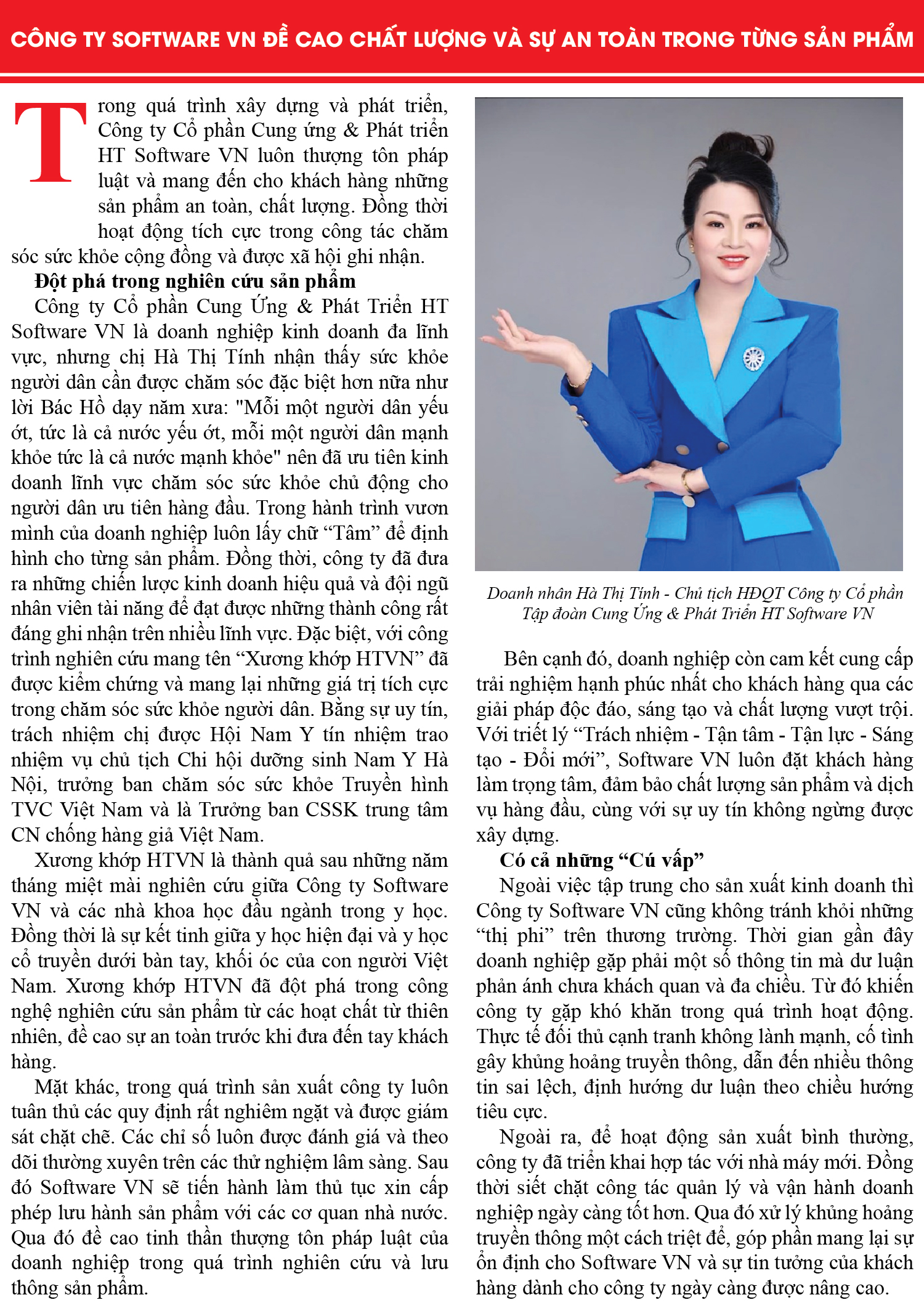 CÔNG TY SOFTWARE VN ĐỀ CAO CHẤT LƯỢNG VÀ SỰ AN TOÀN TRONG TỪNG SẢN PHẨM

Trong quá trình xây dựng và phát triển, Công ty Cổ phần Cung ứng & Phát triển HT Software VN luôn thượng tôn pháp luật và mang đến cho khách hàng những sản phẩm an toàn, chất lượng. Đồng thời hoạt động tích cực trong công tác chăm sóc sức khỏe cộng đồng và được xã hội ghi nhận.

Đột phá trong nghiên cứu sản phẩm

Công ty Cổ phần Cung Ứng & Phát Triển HT Software VN là doanh nghiệp kinh doanh đa lĩnh vực, nhưng chị Hà Thị Tính nhận thấy sức khỏe người dân cần được chăm sóc đặc biệt hơn nữa như lời Bác Hồ dạy năm xưa: "Mỗi một người dân yếu ớt, tức là cả nước yếu ớt, mỗi một người dân mạnh khỏe tức là cả nước mạnh khỏe" nên đã ưu tiên kinh doanh lĩnh vực chăm sóc sức khỏe chủ động cho người dân ưu tiên hàng đầu. Trong hành trình vươn mình của doanh nghiệp luôn lấy chữ “Tâm” để định hình cho từng sản phẩm. Đồng thời, công ty đã đưa ra những chiến lược kinh doanh hiệu quả và đội ngũ nhân viên tài năng để đạt được những thành công rất đáng ghi nhận trên nhiều lĩnh vực. Đặc biệt, với công trình nghiên cứu mang tên “Xương khớp HTVN” đã được kiểm chứng và mang lại những giá trị tích cực trong chăm sóc sức khỏe người dân. Bằng sự uy tín, trách nhiệm chị được Hội Nam Y tín nhiệm trao nhiệm vụ chủ tịch Chi hội dưỡng sinh Nam Y Hà Nội, trưởng ban chăm sóc sức khỏe Truyền hình TVC Việt Nam và là Trưởng ban CSSK trung tâm CN chống hàng giả Việt Nam.

Xương khớp HTVN là thành quả sau những năm tháng miệt mài nghiên cứu giữa Công ty Software VN và các nhà khoa học đầu ngành trong y học. Đồng thời là sự kết tinh giữa y học hiện đại và y học cổ truyền dưới bàn tay, khối óc của con người Việt Nam. Xương khớp HTVN đã đột phá trong công nghệ nghiên cứu sản phẩm từ các hoạt chất từ thiên nhiên, đề cao sự an toàn trước khi đưa đến tay khách hàng.

Mặt khác, trong quá trình sản xuất công ty luôn tuân thủ các quy định rất nghiêm ngặt và được giám sát chặt chẽ. Các chỉ số luôn được đánh giá và theo dõi thường xuyên trên các thử nghiệm lâm sàng. Sau đó Software VN sẽ tiến hành làm thủ tục xin cấp phép lưu hành sản phẩm với các cơ quan nhà nước. Qua đó đề cao tinh thần thượng tôn pháp luật của doanh nghiệp trong quá trình nghiên cứu và lưu thông sản phẩm.

Doanh nhân Hà Thị Tính - Chủ tịch HĐQT Công ty Cổ phần Tập đoàn Cung Ứng & Phát Triển HT Software VN

Bên cạnh đó, doanh nghiệp còn cam kết cung cấp trải nghiệm hạnh phúc nhất cho khách hàng qua các giải pháp độc đáo, sáng tạo và chất lượng vượt trội. Với triết lý “Trách nhiệm - Tận tâm - Tận lực - Sáng tạo - Đổi mới”, Software VN luôn đặt khách hàng làm trọng tâm, đảm bảo chất lượng sản phẩm và dịch vụ hàng đầu, cùng với sự uy tín không ngừng được xây dựng.

Có cả những “Cú vấp”

Ngoài việc tập trung cho sản xuất kinh doanh thì Công ty Software VN cũng không tránh khỏi những “thị phi” trên thương trường. Thời gian gần đây doanh nghiệp gặp phải một số thông tin mà dư luận phản ánh chưa khách quan và đa chiều. Từ đó khiến công ty gặp khó khăn trong quá trình hoạt động. Thực tế đối thủ cạnh tranh không lành mạnh, cố tình gây khủng hoảng truyền thông, dẫn đến nhiều thông tin sai lệch, định hướng dư luận theo chiều hướng tiêu cực.

Ngoài ra, để hoạt động sản xuất bình thường, công ty đã triển khai hợp tác với nhà máy mới. Đồng thời siết chặt công tác quản lý và vận hành doanh nghiệp ngày càng tốt hơn. Qua đó xử lý khủng hoảng truyền thông một cách triệt để, góp phần mang lại sự ổn định cho Software VN và sự tin tưởng của khách hàng dành cho công ty ngày càng được nâng cao.